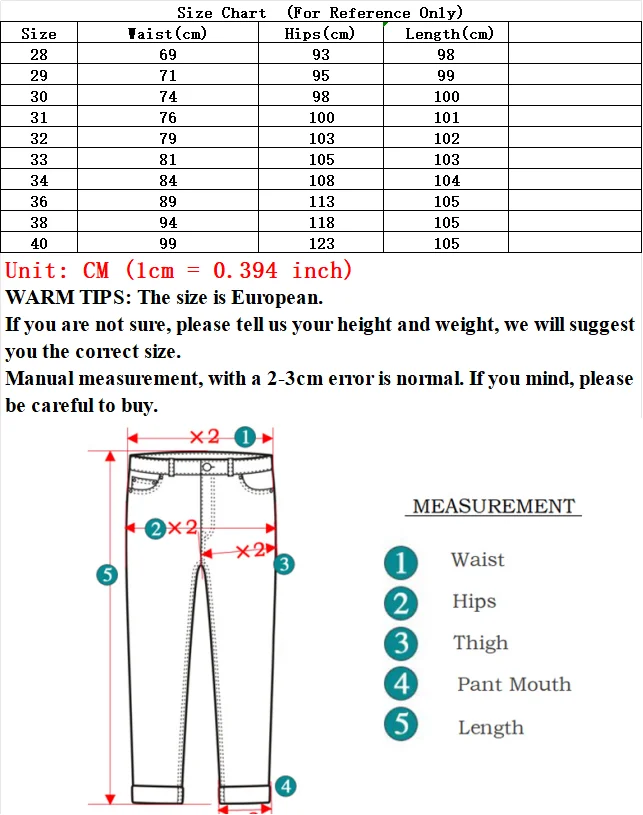 Size Chart (For Reference Only)

| Size | Waist(cm) | Hips(cm) | Length(cm) | |
|---|---|---|---|---|
| 28 | 69 | 93 | 98 | |
| 29 | 71 | 95 | 99 | |
| 30 | 74 | 98 | 100 | |
| 31 | 76 | 100 | 101 | |
| 32 | 79 | 103 | 102 | |
| 33 | 81 | 105 | 103 | |
| 34 | 84 | 108 | 104 | |
| 36 | 89 | 113 | 105 | |
| 38 | 94 | 118 | 105 | |
| 40 | 99 | 123 | 105 | |

Unit: CM (1cm = 0.394 inch)
WARM TIPS: The size is European.
If you are not sure, please tell us your height and weight, we will suggest you the correct size.
Manual measurement, with a 2-3cm error is normal. If you mind, please be careful to buy.

×2 1
2 ×2
×2 3
5
4

MEASUREMENT
1 Waist
2 Hips
3 Thigh
4 Pant Mouth
5 Length